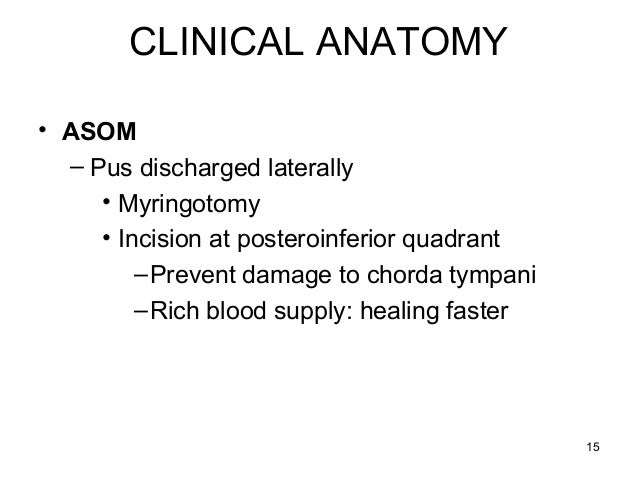 CLINICAL ANATOMY

• ASOM
– Pus discharged laterally
• Myringotomy
• Incision at posteroinferior quadrant
– Prevent damage to chorda tympani
– Rich blood supply: healing faster

15